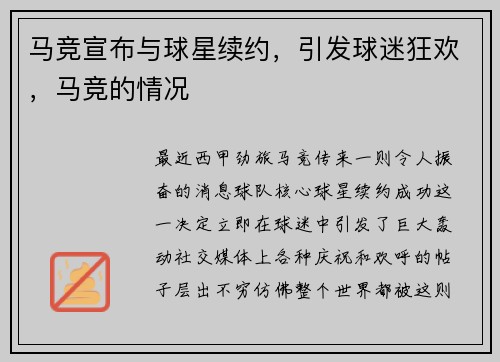 马竞宣布与球星续约，引发球迷狂欢，马竞的情况

最近西甲劲旅马竞传来一则令人振奋的消息球队核心球星续约成功这一决定立即在球迷中引发了巨大轰动社交媒体上各种庆祝和欢呼的帖子层出不穷仿佛整个世界都被这则